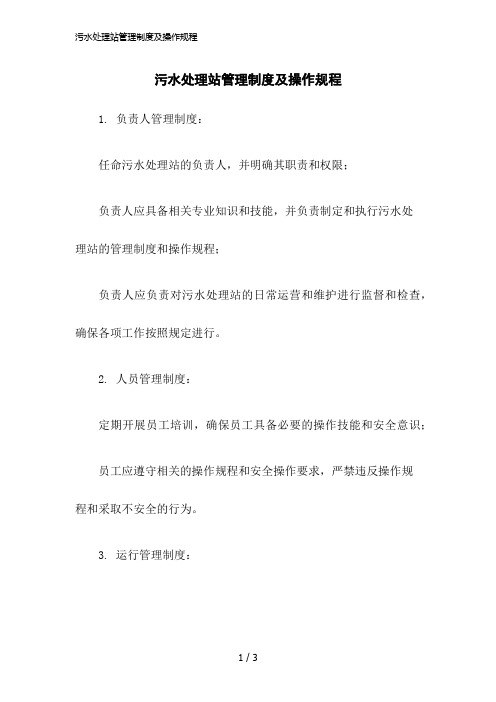 污水处理站管理制度及操作规程

污水处理站管理制度及操作规程

1. 负责人管理制度：

任命污水处理站的负责人，并明确其职责和权限；

负责人应具备相关专业知识和技能，并负责制定和执行污水处理站的管理制度和操作规程；

负责人应负责对污水处理站的日常运营和维护进行监督和检查，确保各项工作按照规定进行。

2. 人员管理制度：

定期开展员工培训，确保员工具备必要的操作技能和安全意识；

员工应遵守相关的操作规程和安全操作要求，严禁违反操作规程和采取不安全的行为。

3. 运行管理制度：

1 / 3